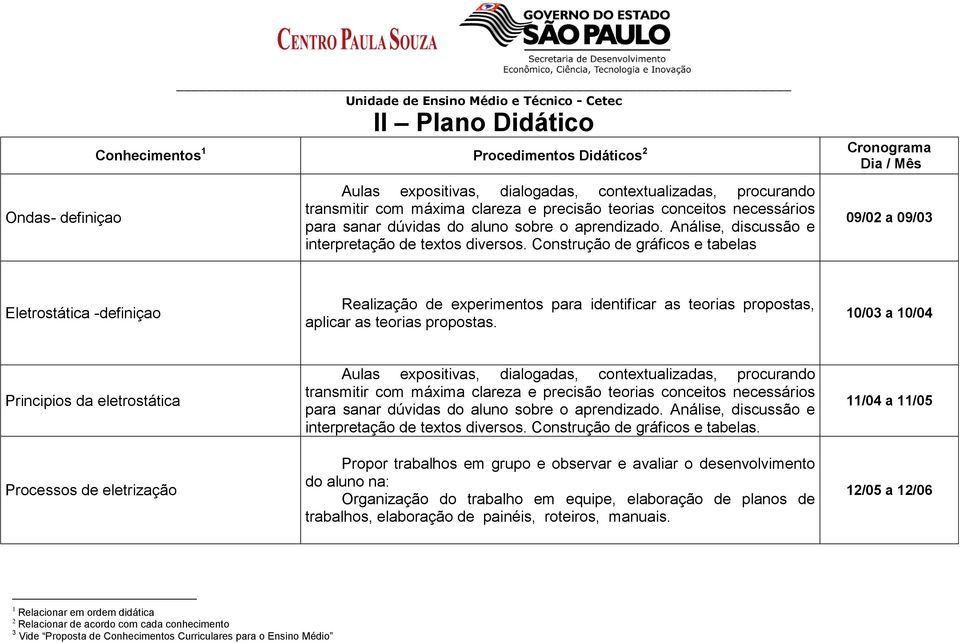 CENTRO PAULA SOUZA

GOVERNO DO ESTADO SÃO PAULO
Secretaria de Desenvolvimento Econômico, Ciência, Tecnologia e Inovação

Unidade de Ensino Médio e Técnico - Cetec

II – Plano Didático

| Conhecimentos$^1$ | Procedimentos Didáticos$^2$ | Cronograma Dia / Mês |
|---|---|---|
| Ondas- definiçao | Aulas expositivas, dialogadas, contextualizadas, procurando transmitir com máxima clareza e precisão teorias conceitos necessários para sanar dúvidas do aluno sobre o aprendizado. Análise, discussão e interpretação de textos diversos. Construção de gráficos e tabelas | 09/02 a 09/03 |
| Eletrostática -definiçao | Realização de experimentos para identificar as teorias propostas, aplicar as teorias propostas. | 10/03 a 10/04 |
| Principios da eletrostática | Aulas expositivas, dialogadas, contextualizadas, procurando transmitir com máxima clareza e precisão teorias conceitos necessários para sanar dúvidas do aluno sobre o aprendizado. Análise, discussão e interpretação de textos diversos. Construção de gráficos e tabelas. | 11/04 a 11/05 |
| Processos de eletrização | Propor trabalhos em grupo e observar e avaliar o desenvolvimento do aluno na: Organização do trabalho em equipe, elaboração de planos de trabalhos, elaboração de painéis, roteiros, manuais. | 12/05 a 12/06 |

$^1$ Relacionar em ordem didática
$^2$ Relacionar de acordo com cada conhecimento
$^3$ Vide "Proposta de Conhecimentos Curriculares para o Ensino Médio"